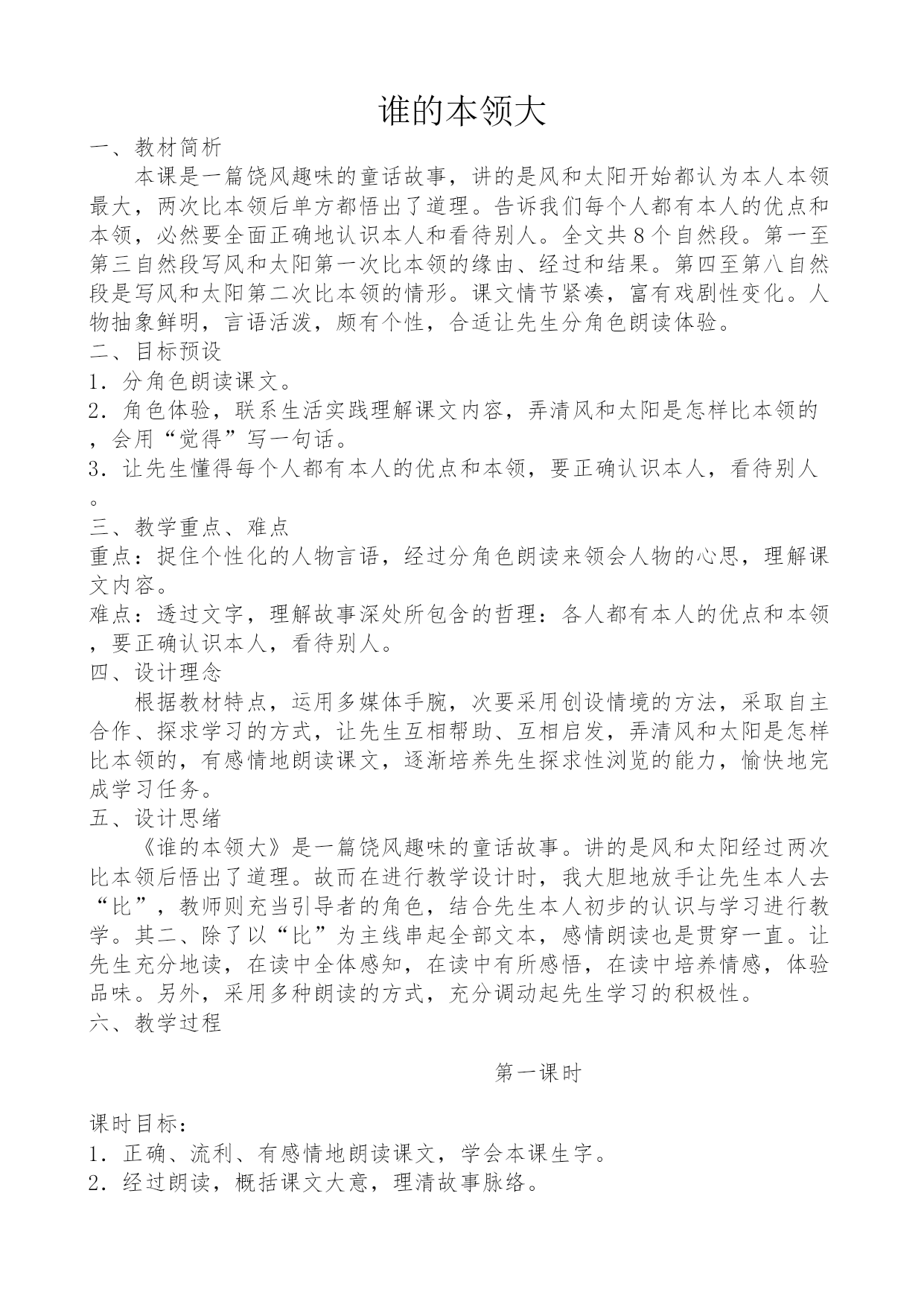 谁的本领大

一、教材简析

本课是一篇饶风趣味的童话故事，讲的是风和太阳开始都认为本人本领最大，两次比本领后单方都悟出了道理。告诉我们每个人都有本人的优点和本领，必然要全面正确地认识本人和看待别人。全文共８个自然段。第一至第三自然段写风和太阳第一次比本领的缘由、经过和结果。第四至第八自然段是写风和太阳第二次比本领的情形。课文情节紧凑，富有戏剧性变化。人物抽象鲜明，言语活泼，颇有个性，合适让先生分角色朗读体验。

二、目标预设

1．分角色朗读课文。

2．角色体验，联系生活实践理解课文内容，弄清风和太阳是怎样比本领的，会用“觉得”写一句话。

3．让先生懂得每个人都有本人的优点和本领，要正确认识本人，看待别人。

三、教学重点、难点

重点：捉住个性化的人物言语，经过分角色朗读来领会人物的心思，理解课文内容。

难点：透过文字，理解故事深处所包含的哲理：各人都有本人的优点和本领，要正确认识本人，看待别人。

四、设计理念

根据教材特点，运用多媒体手腕，次要采用创设情境的方法，采取自主合作、探求学习的方式，让先生互相帮助、互相启发，弄清风和太阳是怎样比本领的，有感情地朗读课文，逐渐培养先生探求性浏览的能力，愉快地完成学习任务。

五、设计思绪

《谁的本领大》是一篇饶风趣味的童话故事。讲的是风和太阳经过两次比本领后悟出了道理。故而在进行教学设计时，我大胆地放手让先生本人去“比”，教师则充当引导者的角色，结合先生本人初步的认识与学习进行教学。其二、除了以“比”为主线串起全部文本，感情朗读也是贯穿一直。让先生充分地读，在读中全体感知，在读中有所感悟，在读中培养情感，体验品味。另外，采用多种朗读的方式，充分调动起先生学习的积极性。

六、教学过程

第一课时

课时目标：

1．正确、流利、有感情地朗读课文，学会本课生字。

2．经过朗读，概括课文大意，理清故事脉络。